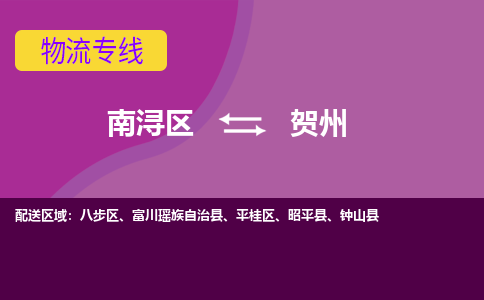 物流专线

南浔区 贺州

配送区域：八步区、富川瑶族自治县、平桂区、昭平县、钟山县